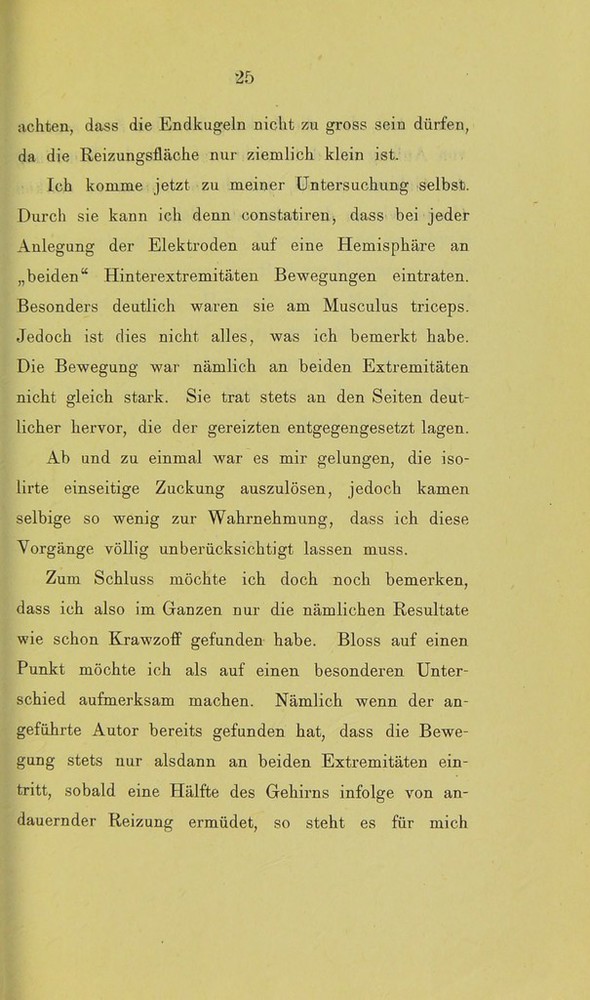 25

achten, dass die Endkugeln nicht zu gross sein dürfen, da die Reizungsfläche nur ziemlich klein ist.

Ich komme jetzt zu meiner Untersuchung selbst. Durch sie kann ich denn constatiren, dass bei jeder Anlegung der Elektroden auf eine Hemisphäre an „beiden“ Hinterextremitäten Bewegungen eintraten. Besonders deutlich waren sie am Musculus triceps. Jedoch ist dies nicht alles, was ich bemerkt habe. Die Bewegung war nämlich an beiden Extremitäten nicht gleich stark. Sie trat stets an den Seiten deutlicher hervor, die der gereizten entgegengesetzt lagen.

Ab und zu einmal war es mir gelungen, die isolirte einseitige Zuckung auszulösen, jedoch kamen selbige so wenig zur Wahrnehmung, dass ich diese Vorgänge völlig unberücksichtigt lassen muss.

Zum Schluss möchte ich doch noch bemerken, dass ich also im Ganzen nur die nämlichen Resultate wie schon Krawzoff gefunden habe. Bloss auf einen Punkt möchte ich als auf einen besonderen Unterschied aufmerksam machen. Nämlich wenn der angeführte Autor bereits gefunden hat, dass die Bewegung stets nur alsdann an beiden Extremitäten eintritt, sobald eine Hälfte des Gehirns infolge von andauernder Reizung ermüdet, so steht es für mich